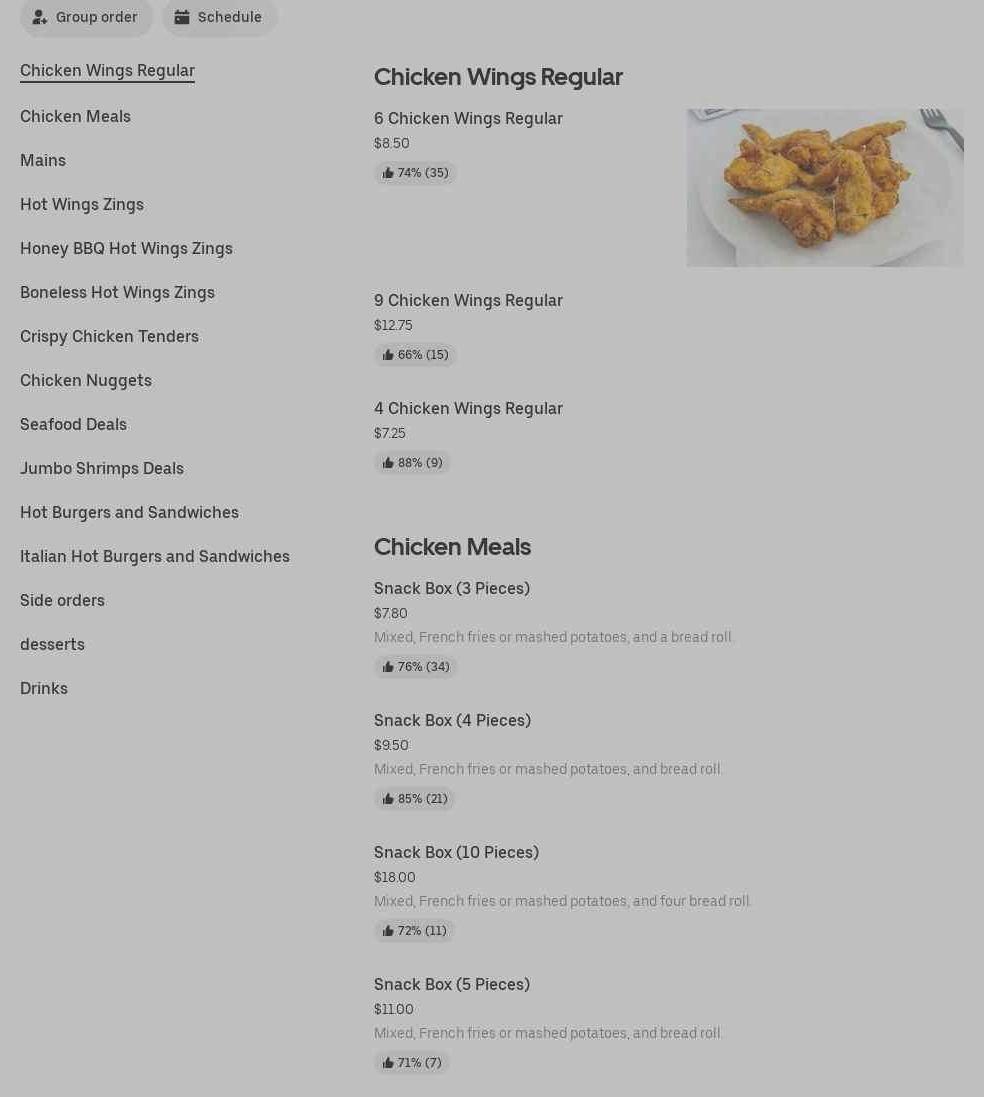 Group order Schedule

Chicken Wings Regular
Chicken Meals
Mains
Hot Wings Zings
Honey BBQ Hot Wings Zings
Boneless Hot Wings Zings
Crispy Chicken Tenders
Chicken Nuggets
Seafood Deals
Jumbo Shrimps Deals
Hot Burgers and Sandwiches
Italian Hot Burgers and Sandwiches
Side orders
desserts
Drinks

Chicken Wings Regular

6 Chicken Wings Regular
$8.50
74% (35)

9 Chicken Wings Regular
$12.75
66% (15)

4 Chicken Wings Regular
$7.25
88% (9)

Chicken Meals

Snack Box (3 Pieces)
$7.80
Mixed, French fries or mashed potatoes, and a bread roll.
76% (34)

Snack Box (4 Pieces)
$9.50
Mixed, French fries or mashed potatoes, and bread roll.
85% (21)

Snack Box (10 Pieces)
$18.00
Mixed, French fries or mashed potatoes, and four bread roll.
72% (11)

Snack Box (5 Pieces)
$11.00
Mixed, French fries or mashed potatoes, and bread roll.
71% (7)